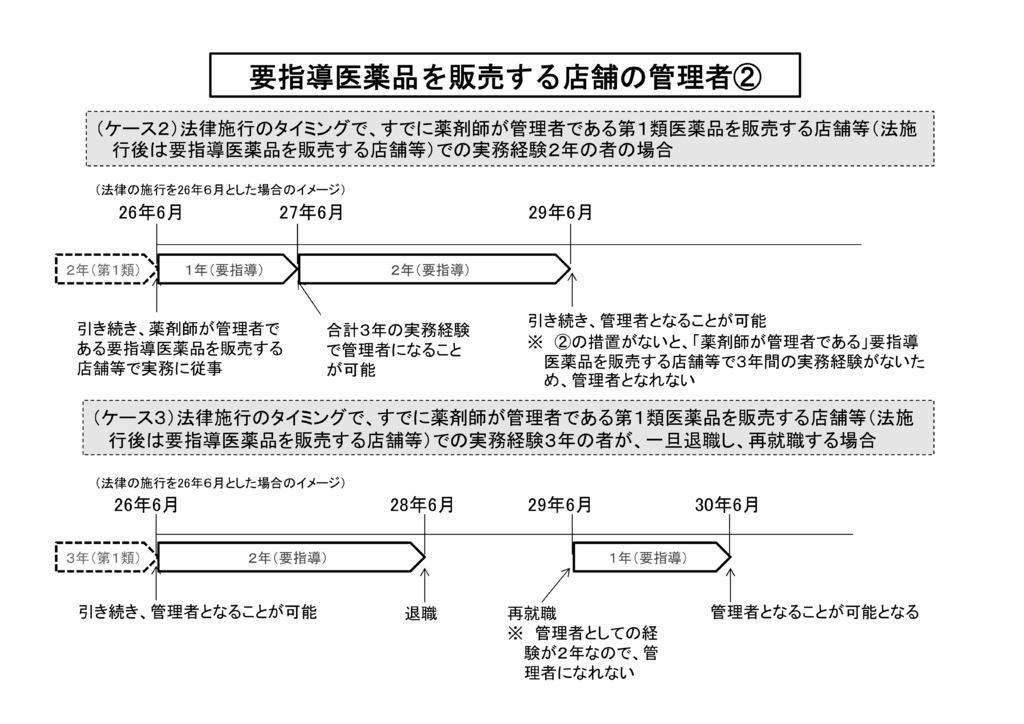 要指導医薬品を販売する店舗の管理者②

（ケース２）法律施行のタイミングで、すでに薬剤師が管理者である第１類医薬品を販売する店舗等（法施行後は要指導医薬品を販売する店舗等）での実務経験２年の者の場合

（法律の施行を26年６月とした場合のイメージ）

26年6月

27年6月

29年6月

２年（第１類）

１年（要指導）

２年（要指導）

引き続き、薬剤師が管理者である要指導医薬品を販売する店舗等で実務に従事

合計３年の実務経験で管理者になることが可能

引き続き、管理者となることが可能
※ ②の措置がないと、「薬剤師が管理者である」要指導医薬品を販売する店舗等で３年間の実務経験がないため、管理者となれない

（ケース３）法律施行のタイミングで、すでに薬剤師が管理者である第１類医薬品を販売する店舗等（法施行後は要指導医薬品を販売する店舗等）での実務経験３年の者が、一旦退職し、再就職する場合

（法律の施行を26年６月とした場合のイメージ）

26年6月

28年6月

29年6月

30年6月

３年（第１類）

２年（要指導）

１年（要指導）

引き続き、管理者となることが可能

退職

再就職
※ 管理者としての経験が２年なので、管理者になれない

管理者となることが可能となる